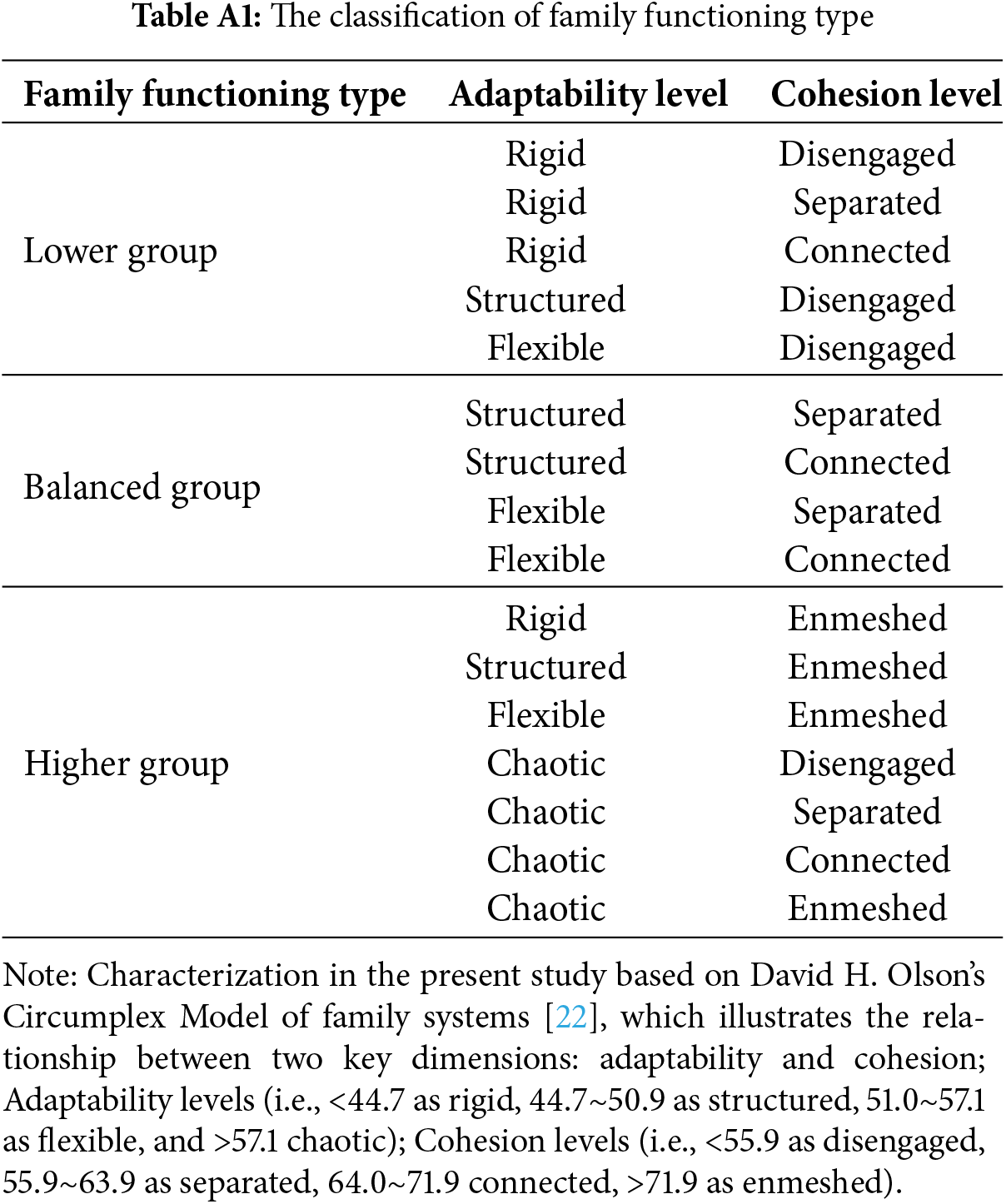 **Table A1:** The classification of family functioning type

| Family functioning type | Adaptability level | Cohesion level |
|---|---|---|
| Lower group | Rigid | Disengaged |
| | Rigid | Separated |
| | Rigid | Connected |
| | Structured | Disengaged |
| | Flexible | Disengaged |
| Balanced group | Structured | Separated |
| | Structured | Connected |
| | Flexible | Separated |
| | Flexible | Connected |
| Higher group | Rigid | Enmeshed |
| | Structured | Enmeshed |
| | Flexible | Enmeshed |
| | Chaotic | Disengaged |
| | Chaotic | Separated |
| | Chaotic | Connected |
| | Chaotic | Enmeshed |

Note: Characterization in the present study based on David H. Olson's Circumplex Model of family systems [22], which illustrates the relationship between two key dimensions: adaptability and cohesion; Adaptability levels (i.e., <44.7 as rigid, 44.7~50.9 as structured, 51.0~57.1 as flexible, and >57.1 chaotic); Cohesion levels (i.e., <55.9 as disengaged, 55.9~63.9 as separated, 64.0~71.9 connected, >71.9 as enmeshed).